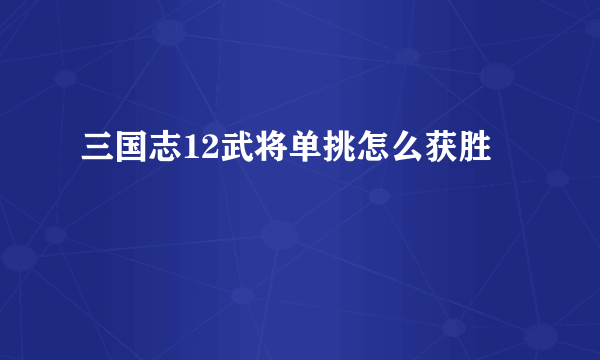 三国志12武将单挑怎么获胜